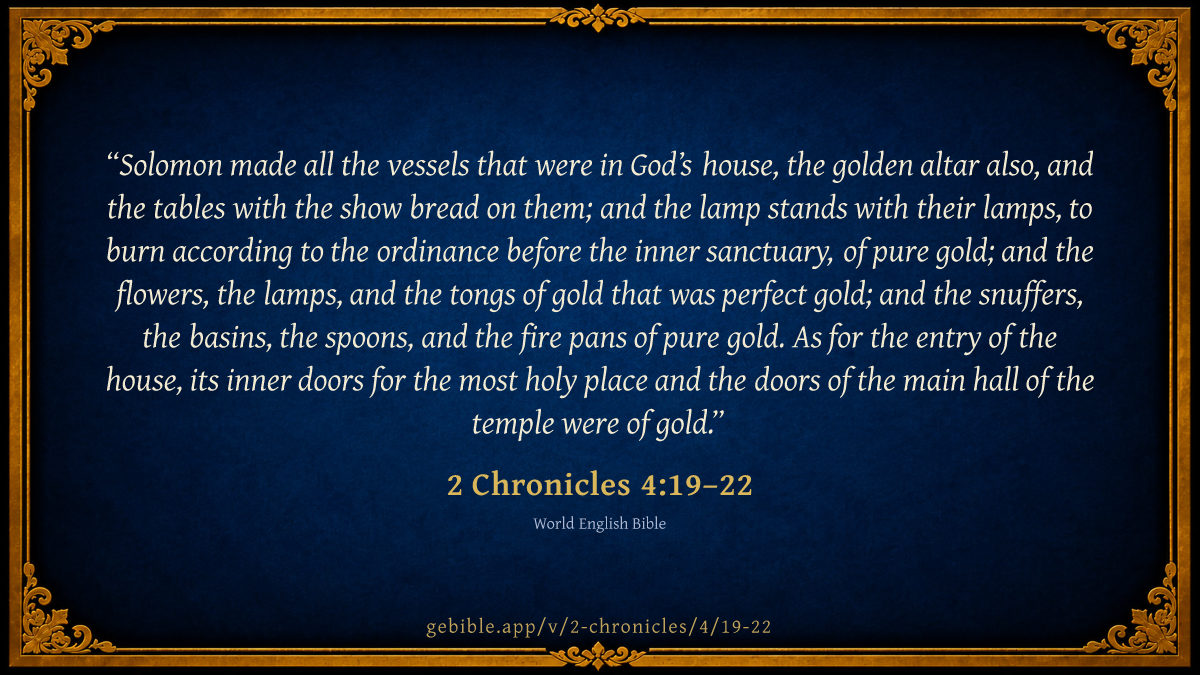 "Solomon made all the vessels that were in God's house, the golden altar also, and the tables with the show bread on them; and the lamp stands with their lamps, to burn according to the ordinance before the inner sanctuary, of pure gold; and the flowers, the lamps, and the tongs of gold that was perfect gold; and the snuffers, the basins, the spoons, and the fire pans of pure gold. As for the entry of the house, its inner doors for the most holy place and the doors of the main hall of the temple were of gold."

2 Chronicles 4:19–22

World English Bible

gebible.app/v/2-chronicles/4/19-22